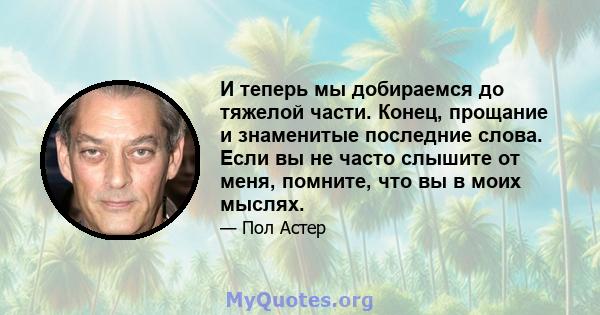 И теперь мы добираемся до тяжелой части. Конец, прощание и знаменитые последние слова. Если вы не часто слышите от меня, помните, что вы в моих мыслях.

— Пол Астер

MyQuotes.org